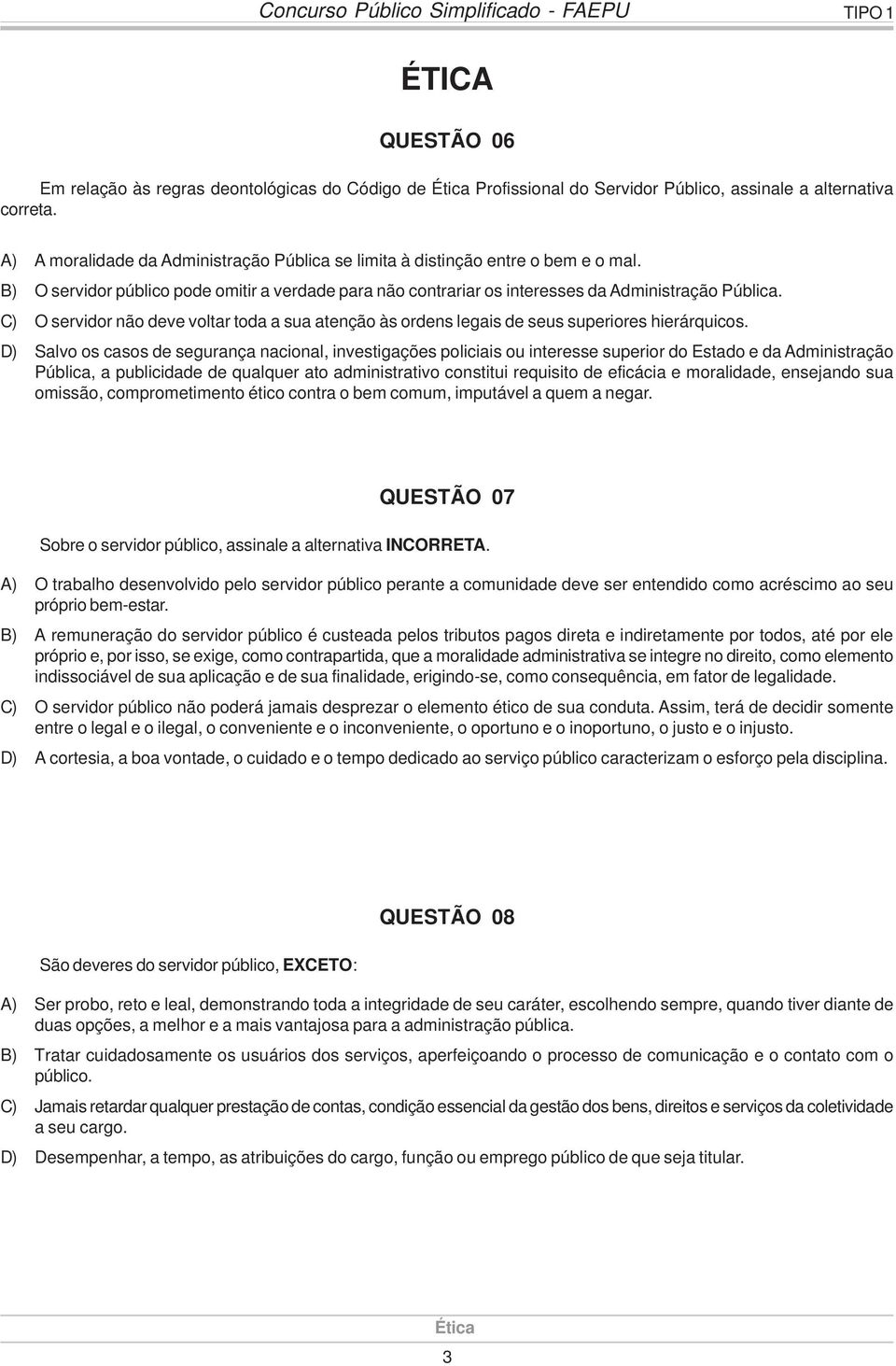 Concurso Público Simplificado - FAEPU TIPO 1

ÉTICA

QUESTÃO 06

Em relação às regras deontológicas do Código de Ética Profissional do Servidor Público, assinale a alternativa correta.

A) A moralidade da Administração Pública se limita à distinção entre o bem e o mal.

B) O servidor público pode omitir a verdade para não contrariar os interesses da Administração Pública.

C) O servidor não deve voltar toda a sua atenção às ordens legais de seus superiores hierárquicos.

D) Salvo os casos de segurança nacional, investigações policiais ou interesse superior do Estado e da Administração Pública, a publicidade de qualquer ato administrativo constitui requisito de eficácia e moralidade, ensejando sua omissão, comprometimento ético contra o bem comum, imputável a quem a negar.

QUESTÃO 07

Sobre o servidor público, assinale a alternativa INCORRETA.

A) O trabalho desenvolvido pelo servidor público perante a comunidade deve ser entendido como acréscimo ao seu próprio bem-estar.

B) A remuneração do servidor público é custeada pelos tributos pagos direta e indiretamente por todos, até por ele próprio e, por isso, se exige, como contrapartida, que a moralidade administrativa se integre no direito, como elemento indissociável de sua aplicação e de sua finalidade, erigindo-se, como consequência, em fator de legalidade.

C) O servidor público não poderá jamais desprezar o elemento ético de sua conduta. Assim, terá de decidir somente entre o legal e o ilegal, o conveniente e o inconveniente, o oportuno e o inoportuno, o justo e o injusto.

D) A cortesia, a boa vontade, o cuidado e o tempo dedicado ao serviço público caracterizam o esforço pela disciplina.

QUESTÃO 08

São deveres do servidor público, EXCETO:

A) Ser probo, reto e leal, demonstrando toda a integridade de seu caráter, escolhendo sempre, quando tiver diante de duas opções, a melhor e a mais vantajosa para a administração pública.

B) Tratar cuidadosamente os usuários dos serviços, aperfeiçoando o processo de comunicação e o contato com o público.

C) Jamais retardar qualquer prestação de contas, condição essencial da gestão dos bens, direitos e serviços da coletividade a seu cargo.

D) Desempenhar, a tempo, as atribuições do cargo, função ou emprego público de que seja titular.

Ética

3